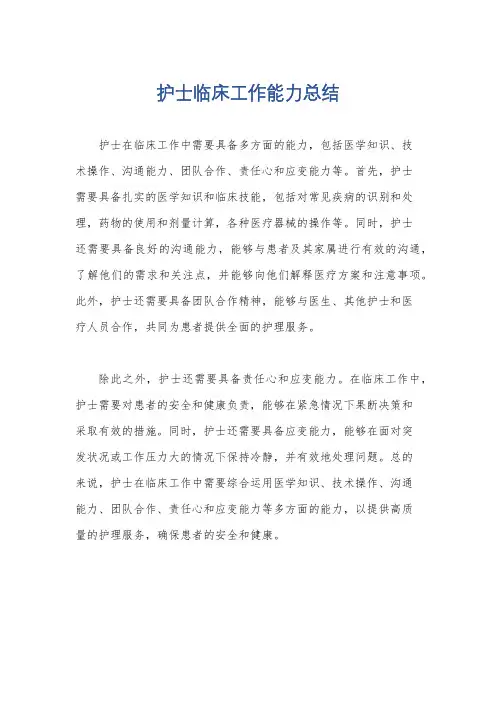 护士临床工作能力总结

护士在临床工作中需要具备多方面的能力，包括医学知识、技术操作、沟通能力、团队合作、责任心和应变能力等。首先，护士需要具备扎实的医学知识和临床技能，包括对常见疾病的识别和处理，药物的使用和剂量计算，各种医疗器械的操作等。同时，护士还需要具备良好的沟通能力，能够与患者及其家属进行有效的沟通，了解他们的需求和关注点，并能够向他们解释医疗方案和注意事项。此外，护士还需要具备团队合作精神，能够与医生、其他护士和医疗人员合作，共同为患者提供全面的护理服务。

除此之外，护士还需要具备责任心和应变能力。在临床工作中，护士需要对患者的安全和健康负责，能够在紧急情况下果断决策和采取有效的措施。同时，护士还需要具备应变能力，能够在面对突发状况或工作压力大的情况下保持冷静，并有效地处理问题。总的来说，护士在临床工作中需要综合运用医学知识、技术操作、沟通能力、团队合作、责任心和应变能力等多方面的能力，以提供高质量的护理服务，确保患者的安全和健康。